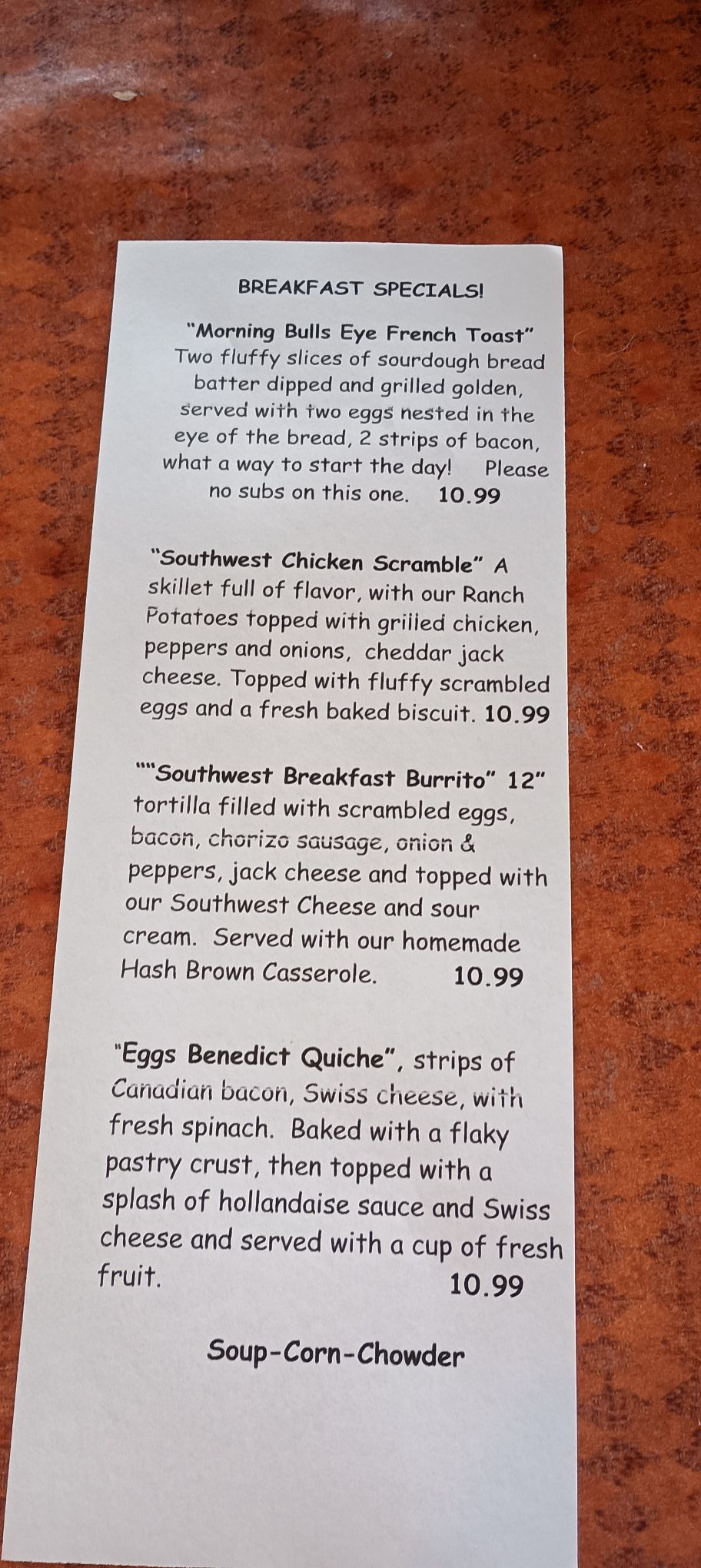 BREAKFAST SPECIALS!

"Morning Bulls Eye French Toast" Two fluffy slices of sourdough bread batter dipped and grilled golden, served with two eggs nested in the eye of the bread, 2 strips of bacon, what a way to start the day! Please no subs on this one. 10.99

"Southwest Chicken Scramble" A skillet full of flavor, with our Ranch Potatoes topped with grilled chicken, peppers and onions, cheddar jack cheese. Topped with fluffy scrambled eggs and a fresh baked biscuit. 10.99

"""Southwest Breakfast Burrito" 12" tortilla filled with scrambled eggs, bacon, chorizo sausage, onion & peppers, jack cheese and topped with our Southwest Cheese and sour cream. Served with our homemade Hash Brown Casserole. 10.99

"Eggs Benedict Quiche", strips of Canadian bacon, Swiss cheese, with fresh spinach. Baked with a flaky pastry crust, then topped with a splash of hollandaise sauce and Swiss cheese and served with a cup of fresh fruit. 10.99

Soup-Corn-Chowder